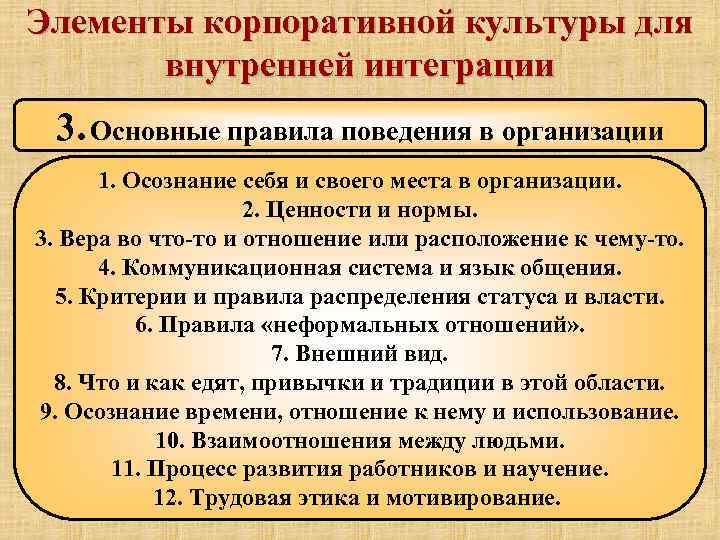 Элементы корпоративной культуры для внутренней интеграции

3. Основные правила поведения в организации

1. Осознание себя и своего места в организации.
2. Ценности и нормы.
3. Вера во что-то и отношение или расположение к чему-то.
4. Коммуникационная система и язык общения.
5. Критерии и правила распределения статуса и власти.
6. Правила «неформальных отношений».
7. Внешний вид.
8. Что и как едят, привычки и традиции в этой области.
9. Осознание времени, отношение к нему и использование.
10. Взаимоотношения между людьми.
11. Процесс развития работников и научение.
12. Трудовая этика и мотивирование.